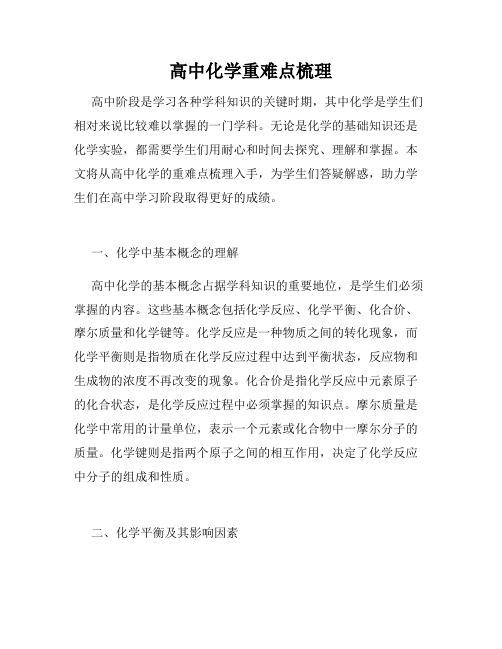 高中化学重难点梳理

高中阶段是学习各种学科知识的关键时期，其中化学是学生们相对来说比较难以掌握的一门学科。无论是化学的基础知识还是化学实验，都需要学生们用耐心和时间去探究、理解和掌握。本文将从高中化学的重难点梳理入手，为学生们答疑解惑，助力学生们在高中学习阶段取得更好的成绩。

一、化学中基本概念的理解

高中化学的基本概念占据学科知识的重要地位，是学生们必须掌握的内容。这些基本概念包括化学反应、化学平衡、化合价、摩尔质量和化学键等。化学反应是一种物质之间的转化现象，而化学平衡则是指物质在化学反应过程中达到平衡状态，反应物和生成物的浓度不再改变的现象。化合价是指化学反应中元素原子的化合状态，是化学反应过程中必须掌握的知识点。摩尔质量是化学中常用的计量单位，表示一个元素或化合物中一摩尔分子的质量。化学键则是指两个原子之间的相互作用，决定了化学反应中分子的组成和性质。

二、化学平衡及其影响因素